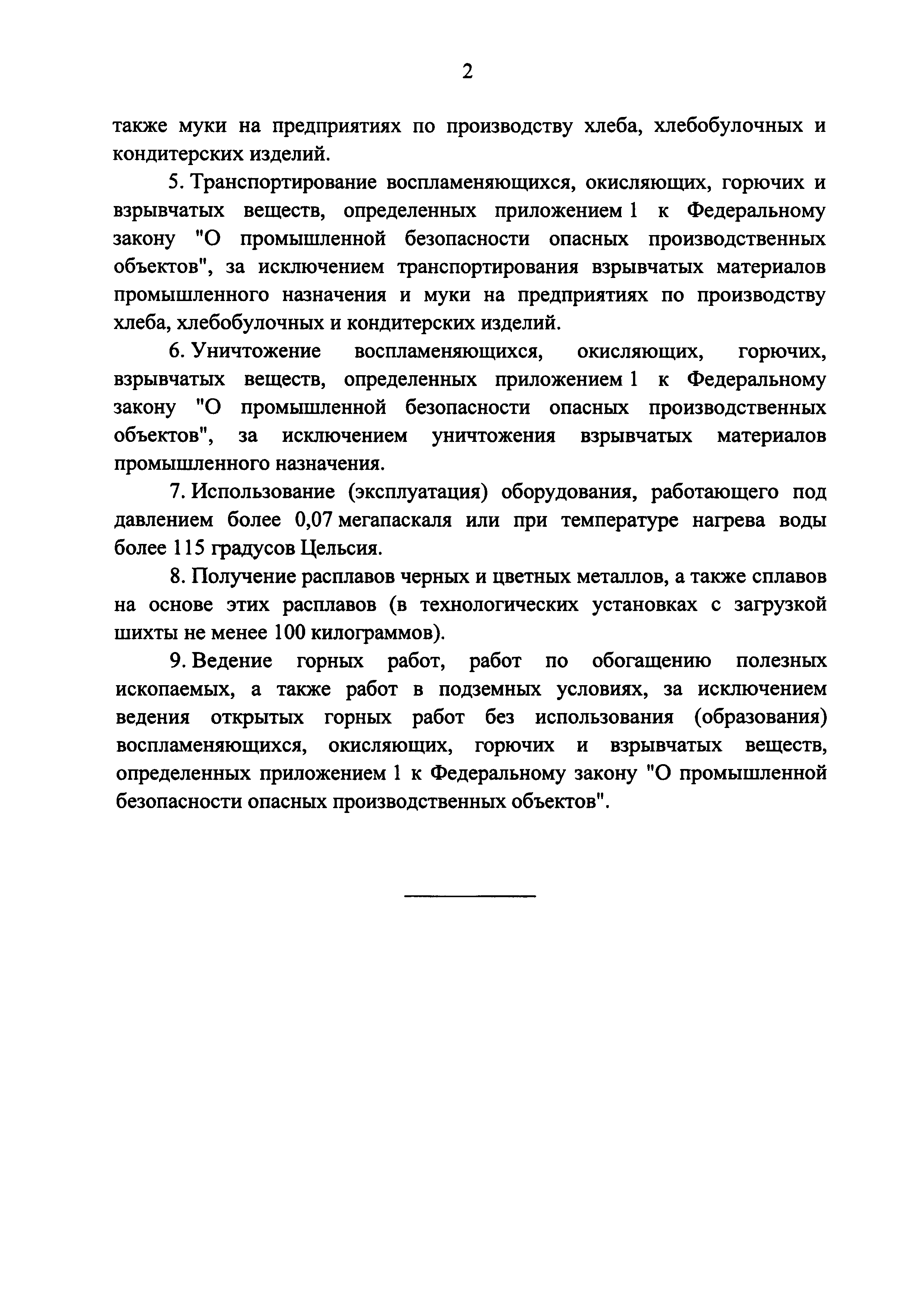 2

также муки на предприятиях по производству хлеба, хлебобулочных и кондитерских изделий.

5. Транспортирование воспламеняющихся, окисляющих, горючих и взрывчатых веществ, определенных приложением 1 к Федеральному закону "О промышленной безопасности опасных производственных объектов", за исключением транспортирования взрывчатых материалов промышленного назначения и муки на предприятиях по производству хлеба, хлебобулочных и кондитерских изделий.

6. Уничтожение воспламеняющихся, окисляющих, горючих, взрывчатых веществ, определенных приложением 1 к Федеральному закону "О промышленной безопасности опасных производственных объектов", за исключением уничтожения взрывчатых материалов промышленного назначения.

7. Использование (эксплуатация) оборудования, работающего под давлением более 0,07 мегапаскаля или при температуре нагрева воды более 115 градусов Цельсия.

8. Получение расплавов черных и цветных металлов, а также сплавов на основе этих расплавов (в технологических установках с загрузкой шихты не менее 100 килограммов).

9. Ведение горных работ, работ по обогащению полезных ископаемых, а также работ в подземных условиях, за исключением ведения открытых горных работ без использования (образования) воспламеняющихся, окисляющих, горючих и взрывчатых веществ, определенных приложением 1 к Федеральному закону "О промышленной безопасности опасных производственных объектов".